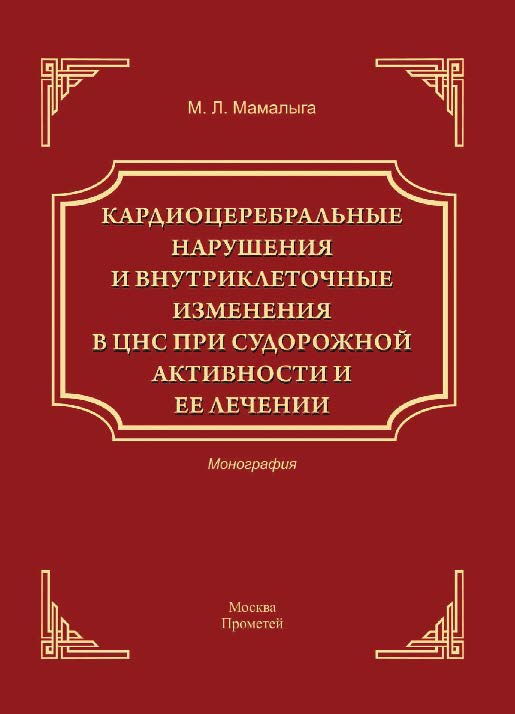 М. Л. Мамалыга

КАРДИОЦЕРЕБРАЛЬНЫЕ НАРУШЕНИЯ И ВНУТРИКЛЕТОЧНЫЕ ИЗМЕНЕНИЯ В ЦНС ПРИ СУДОРОЖНОЙ АКТИВНОСТИ И ЕЕ ЛЕЧЕНИИ

Монография

Москва
Прометей